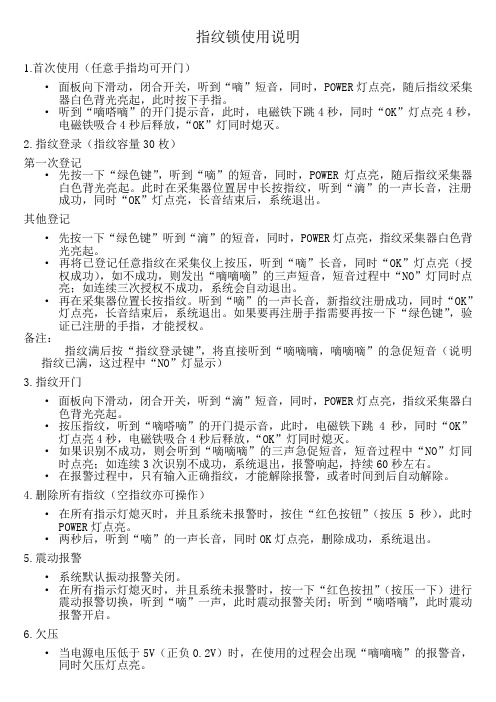 指纹锁使用说明

1.首次使用（任意手指均可开门）

• 面板向下滑动，闭合开关，听到“嘀”短音，同时，POWER 灯点亮，随后指纹采集器白色背光亮起，此时按下手指。
• 听到“嘀嗒嘀”的开门提示音，此时，电磁铁下跳 4 秒，同时“OK”灯点亮 4 秒，电磁铁吸合 4 秒后释放，“OK”灯同时熄灭。

2.指纹登录（指纹容量 30 枚）

第一次登记
• 先按一下“绿色键”，听到“嘀”的短音，同时，POWER 灯点亮，随后指纹采集器白色背光亮起。此时在采集器位置居中长按指纹，听到“滴”的一声长音，注册成功，同时“OK”灯点亮，长音结束后，系统退出。

其他登记
• 先按一下“绿色键”听到“滴”的短音，同时，POWER 灯点亮，指纹采集器白色背光亮起。
• 再将已登记任意指纹在采集仪上按压，听到“嘀”长音，同时“OK”灯点亮（授权成功），如不成功，则发出“嘀嘀嘀”的三声短音，短音过程中“NO”灯同时点亮；如连续三次授权不成功，系统会自动退出。
• 再在采集器位置长按指纹。听到“嘀”的一声长音，新指纹注册成功，同时“OK”灯点亮，长音结束后，系统退出。如果要再注册手指需要再按一下“绿色键”，验证已注册的手指，才能授权。

备注：
指纹满后按“指纹登录键”，将直接听到“嘀嘀嘀，嘀嘀嘀”的急促短音（说明指纹已满，这过程中“NO”灯显示）

3.指纹开门

• 面板向下滑动，闭合开关，听到“滴”短音，同时，POWER 灯点亮，指纹采集器白色背光亮起。
• 按压指纹，听到“嘀嗒嘀”的开门提示音，此时，电磁铁下跳 4 秒，同时“OK”灯点亮 4 秒，电磁铁吸合 4 秒后释放，“OK”灯同时熄灭。
• 如果识别不成功，则会听到“嘀嘀嘀”的三声急促短音，短音过程中“NO”灯同时点亮；如连续 3 次识别不成功，系统退出，报警响起，持续 60 秒左右。
• 在报警过程中，只有输入正确指纹，才能解除报警，或者时间到后自动解除。

4.删除所有指纹（空指纹亦可操作）

• 在所有指示灯熄灭时，并且系统未报警时，按住“红色按钮”（按压 5 秒），此时 POWER 灯点亮。
• 两秒后，听到“嘀”的一声长音，同时 OK 灯点亮，删除成功，系统退出。

5.震动报警

• 系统默认振动报警关闭。
• 在所有指示灯熄灭时，并且系统未报警时，按一下“红色按扭”（按压一下）进行震动报警切换，听到“嘀”一声，此时震动报警关闭；听到“嘀嗒嘀”，此时震动报警开启。

6.欠压

• 当电源电压低于 5V（正负 0.2V）时，在使用的过程会出现“嘀嘀嘀”的报警音，同时欠压灯点亮。